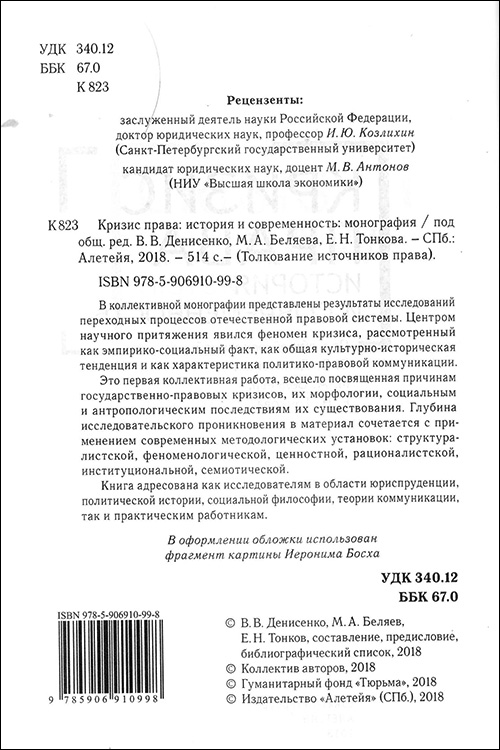 УДК 340.12
ББК 67.0
К 823

Рецензенты:

заслуженный деятель науки Российской Федерации, доктор юридических наук, профессор И. Ю. Козлихин (Санкт-Петербургский государственный университет)

кандидат юридических наук, доцент М. В. Антонов (НИУ «Высшая школа экономики»)

К 823 Кризис права: история и современность: монография / под общ. ред. В. В. Денисенко, М. А. Беляева, Е. Н. Тонкова. – СПб.: Алетейя, 2018. – 514 с.– (Толкование источников права).

ISBN 978-5-906910-99-8

В коллективной монографии представлены результаты исследований переходных процессов отечественной правовой системы. Центром научного притяжения явился феномен кризиса, рассмотренный как эмпирико-социальный факт, как общая культурно-историческая тенденция и как характеристика политико-правовой коммуникации.

Это первая коллективная работа, всецело посвященная причинам государственно-правовых кризисов, их морфологии, социальным и антропологическим последствиям их существования. Глубина исследовательского проникновения в материал сочетается с применением современных методологических установок: структуралистской, феноменологической, ценностной, рационалистской, институциональной, семиотической.

Книга адресована как исследователям в области юриспруденции, политической истории, социальной философии, теории коммуникации, так и практическим работникам.

В оформлении обложки использован фрагмент картины Иеронима Босха

УДК 340.12
ББК 67.0

ISBN 978-5-906910-99-8

9 785906 910998

© В. В. Денисенко, М. А. Беляев, Е. Н. Тонков, составление, предисловие, библиографический список, 2018
© Коллектив авторов, 2018
© Гуманитарный фонд «Тюрьма», 2018
© Издательство «Алетейя» (СПб.), 2018